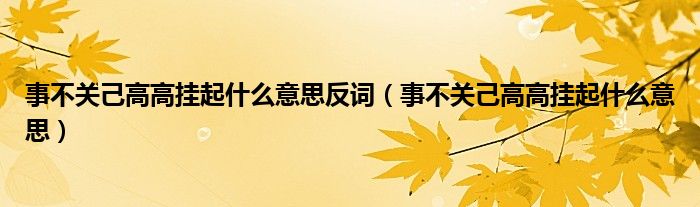 事不关己高高挂起什么意思反词（事不关己高高挂起什么意思）